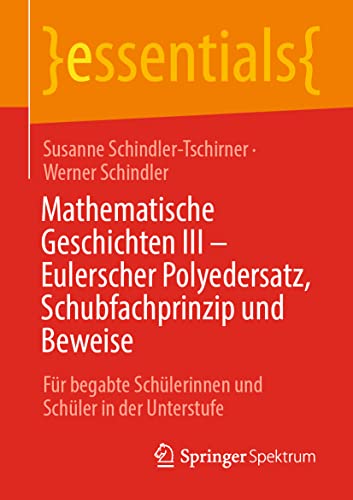 }essentials{

Susanne Schindler-Tschirner · Werner Schindler

Mathematische Geschichten III – Eulerscher Polyedersatz, Schubfachprinzip und Beweise

Für begabte Schülerinnen und Schüler in der Unterstufe

Springer Spektrum